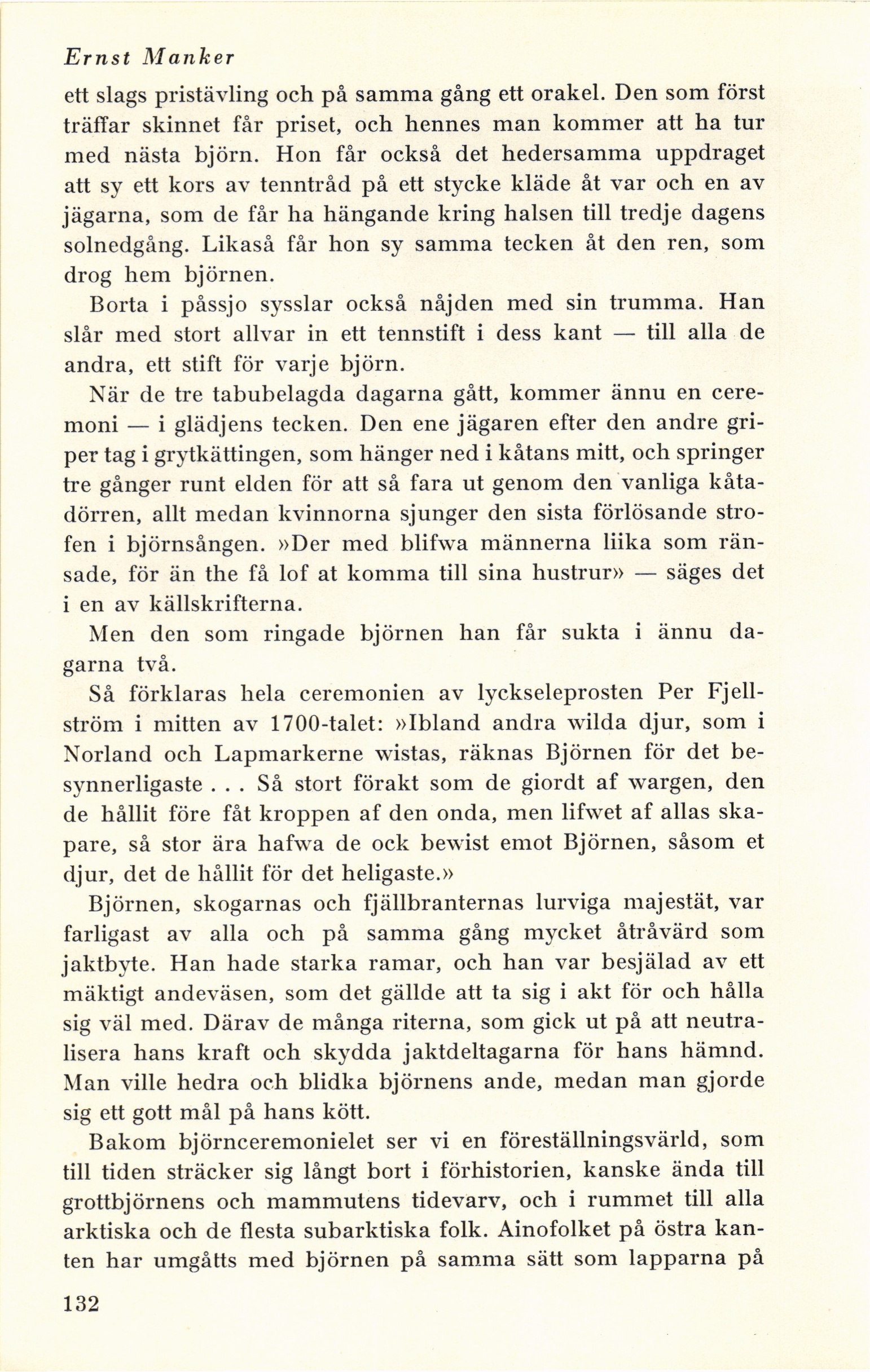 Ernst Manker

ett slags pristävling och på samma gång ett orakel. Den som först träffar skinnet får priset, och hennes man kommer att ha tur med nästa björn. Hon får också det hedersamma uppdraget att sy ett kors av tenntråd på ett stycke kläde åt var och en av jägarna, som de får ha hängande kring halsen till tredje dagens solnedgång. Likaså får hon sy samma tecken åt den ren, som drog hem björnen.

Borta i påssjo sysslar också nåjden med sin trumma. Han slår med stort allvar in ett tennstift i dess kant — till alla de andra, ett stift för varje björn.

När de tre tabubelagda dagarna gått, kommer ännu en ceremoni — i glädjens tecken. Den ene jägaren efter den andre griper tag i grytkättingen, som hänger ned i kåtans mitt, och springer tre gånger runt elden för att så fara ut genom den vanliga kåtadörren, allt medan kvinnorna sjunger den sista förlösande strofen i björnsången. »Der med blifwa männerna liika som ränsade, för än the få lof at komma till sina hustrur» — säges det i en av källskrifterna.

Men den som ringade björnen han får sukta i ännu dagarna två.

Så förklaras hela ceremonien av lyckseleprosten Per Fjellström i mitten av 1700-talet: »Ibland andra wilda djur, som i Norland och Lapmarkerne wistas, räknas Björnen för det besynnerligaste . . . Så stort förakt som de giordt af wargen, den de hållit före fåt kroppen af den onda, men lifwet af allas skapare, så stor ära hafwa de ock bewist emot Björnen, såsom et djur, det de hållit för det heligaste.»

Björnen, skogarnas och fjällbranternas lurviga majestät, var farligast av alla och på samma gång mycket åtråvärd som jaktbyte. Han hade starka ramar, och han var besjälad av ett mäktigt andeväsen, som det gällde att ta sig i akt för och hålla sig väl med. Därav de många riterna, som gick ut på att neutralisera hans kraft och skydda jaktdeltagarna för hans hämnd. Man ville hedra och blidka björnens ande, medan man gjorde sig ett gott mål på hans kött.

Bakom björnceremonielet ser vi en föreställningsvärld, som till tiden sträcker sig långt bort i förhistorien, kanske ända till grottbjörnens och mammutens tidevarv, och i rummet till alla arktiska och de flesta subarktiska folk. Ainofolket på östra kanten har umgåtts med björnen på samma sätt som lapparna på

132